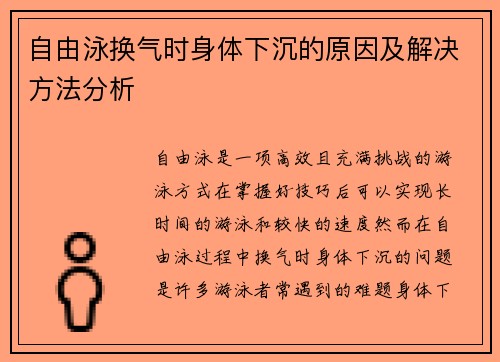 自由泳换气时身体下沉的原因及解决方法分析

自由泳是一项高效且充满挑战的游泳方式在掌握好技巧后可以实现长时间的游泳和较快的速度然而在自由泳过程中换气时身体下沉的问题是许多游泳者常遇到的难题身体下